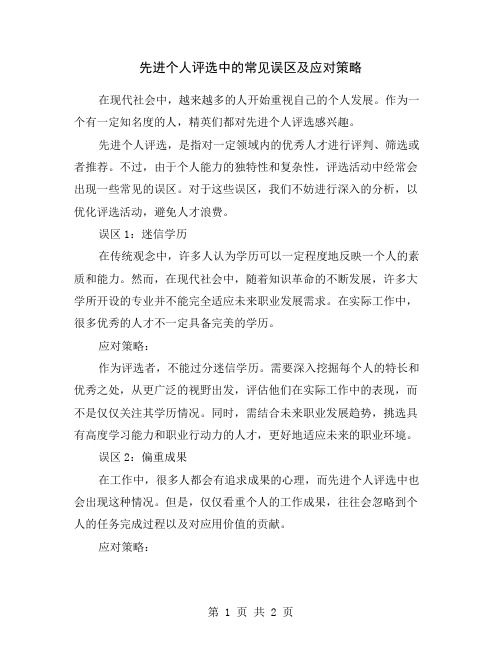 先进个人评选中的常见误区及应对策略

在现代社会中，越来越多的人开始重视自己的个人发展。作为一个有一定知名度的人，精英们都对先进个人评选感兴趣。

先进个人评选，是指对一定领域内的优秀人才进行评判、筛选或者推荐。不过，由于个人能力的独特性和复杂性，评选活动中经常会出现一些常见的误区。对于这些误区，我们不妨进行深入的分析，以优化评选活动，避免人才浪费。

误区 1：迷信学历

在传统观念中，许多人认为学历可以一定程度地反映一个人的素质和能力。然而，在现代社会中，随着知识革命的不断发展，许多大学所开设的专业并不能完全适应未来职业发展需求。在实际工作中，很多优秀的人才不一定具备完美的学历。

应对策略：

作为评选者，不能过分迷信学历。需要深入挖掘每个人的特长和优秀之处，从更广泛的视野出发，评估他们在实际工作中的表现，而不是仅仅关注其学历情况。同时，需结合未来职业发展趋势，挑选具有高度学习能力和职业行动力的人才，更好地适应未来的职业环境。

误区 2：偏重成果

在工作中，很多人都会有追求成果的心理，而先进个人评选中也会出现这种情况。但是，仅仅看重个人的工作成果，往往会忽略到个人的任务完成过程以及对应用价值的贡献。

应对策略：

第 1 页 共 2 页